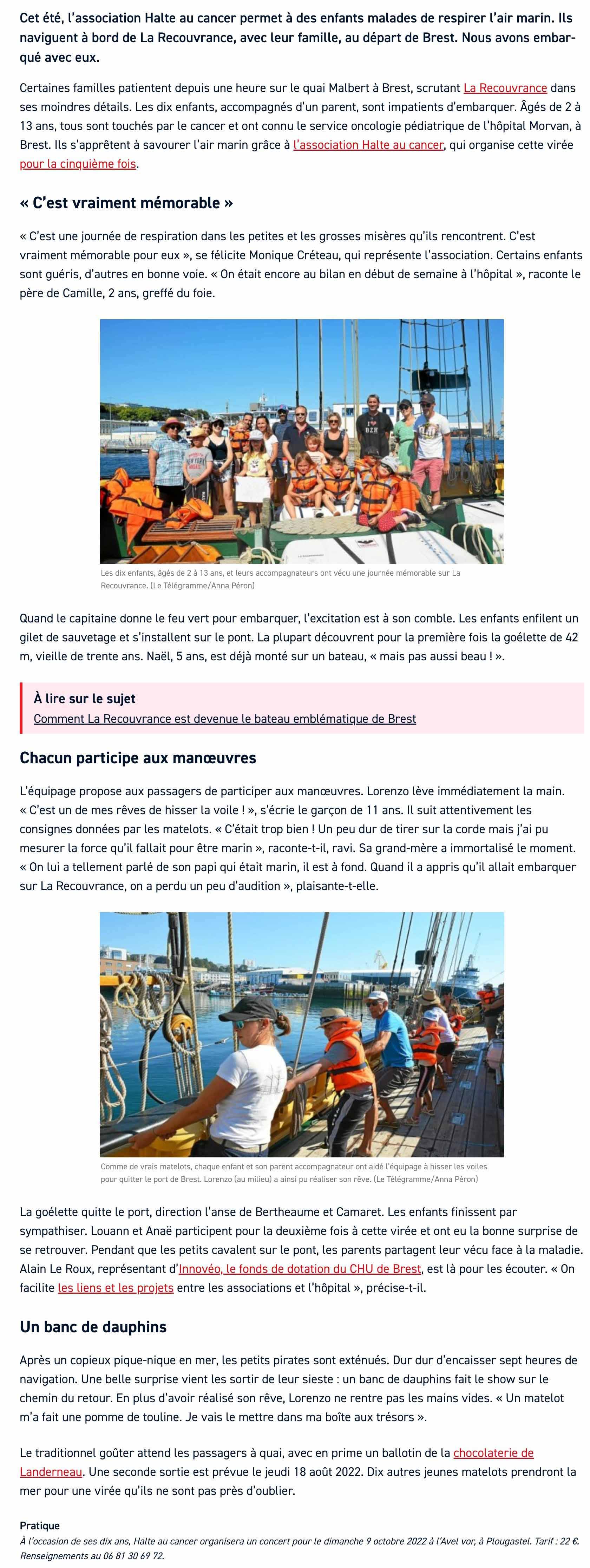 Cet été, l'association Halte au cancer permet à des enfants malades de respirer l'air marin. Ils naviguent à bord de La Recouvrance, avec leur famille, au départ de Brest. Nous avons embarqué avec eux.

Certaines familles patientent depuis une heure sur le quai Malbert à Brest, scrutant La Recouvrance dans ses moindres détails. Les dix enfants, accompagnés d'un parent, sont impatients d'embarquer. Âgés de 2 à 13 ans, tous sont touchés par le cancer et ont connu le service oncologie pédiatrique de l'hôpital Morvan, à Brest. Ils s'apprêtent à savourer l'air marin grâce à l'association Halte au cancer, qui organise cette virée pour la cinquième fois.

« C'est vraiment mémorable »

« C'est une journée de respiration dans les petites et les grosses misères qu'ils rencontrent. C'est vraiment mémorable pour eux », se félicite Monique Créteau, qui représente l'association. Certains enfants sont guéris, d'autres en bonne voie. « On était encore au bilan en début de semaine à l'hôpital », raconte le père de Camille, 2 ans, greffé du foie.

Les dix enfants, âgés de 2 à 13 ans, et leurs accompagnateurs ont vécu une journée mémorable sur La Recouvrance. (Le Télégramme/Anna Péron)

Quand le capitaine donne le feu vert pour embarquer, l'excitation est à son comble. Les enfants enfilent un gilet de sauvetage et s'installent sur le pont. La plupart découvrent pour la première fois la goélette de 42 m, vieille de trente ans. Naël, 5 ans, est déjà monté sur un bateau, « mais pas aussi beau ! ».

À lire sur le sujet
Comment La Recouvrance est devenue le bateau emblématique de Brest

Chacun participe aux manœuvres

L'équipage propose aux passagers de participer aux manœuvres. Lorenzo lève immédiatement la main. « C'est un de mes rêves de hisser la voile ! », s'écrie le garçon de 11 ans. Il suit attentivement les consignes données par les matelots. « C'était trop bien ! Un peu dur de tirer sur la corde mais j'ai pu mesurer la force qu'il fallait pour être marin », raconte-t-il, ravi. Sa grand-mère a immortalisé le moment. « On lui a tellement parlé de son papi qui était marin, il est à fond. Quand il a appris qu'il allait embarquer sur La Recouvrance, on a perdu un peu d'audition », plaisante-t-elle.

Comme de vrais matelots, chaque enfant et son parent accompagnateur ont aidé l'équipage à hisser les voiles pour quitter le port de Brest. Lorenzo (au milieu) a ainsi pu réaliser son rêve. (Le Télégramme/Anna Péron)

La goélette quitte le port, direction l'anse de Bertheaume et Camaret. Les enfants finissent par sympathiser. Louann et Anaë participent pour la deuxième fois à cette virée et ont eu la bonne surprise de se retrouver. Pendant que les petits cavalent sur le pont, les parents partagent leur vécu face à la maladie. Alain Le Roux, représentant d'Innovéo, le fonds de dotation du CHU de Brest, est là pour les écouter. « On facilite les liens et les projets entre les associations et l'hôpital », précise-t-il.

Un banc de dauphins

Après un copieux pique-nique en mer, les petits pirates sont exténués. Dur dur d'encaisser sept heures de navigation. Une belle surprise vient les sortir de leur sieste : un banc de dauphins fait le show sur le chemin du retour. En plus d'avoir réalisé son rêve, Lorenzo ne rentre pas les mains vides. « Un matelot m'a fait une pomme de touline. Je vais le mettre dans ma boîte aux trésors ».

Le traditionnel goûter attend les passagers à quai, avec en prime un ballotin de la chocolaterie de Landerneau. Une seconde sortie est prévue le jeudi 18 août 2022. Dix autres jeunes matelots prendront la mer pour une virée qu'ils ne sont pas près d'oublier.

Pratique
À l'occasion de ses dix ans, Halte au cancer organisera un concert pour le dimanche 9 octobre 2022 à l'Avel vor, à Plougastel. Tarif : 22 €. Renseignements au 06 81 30 69 72.